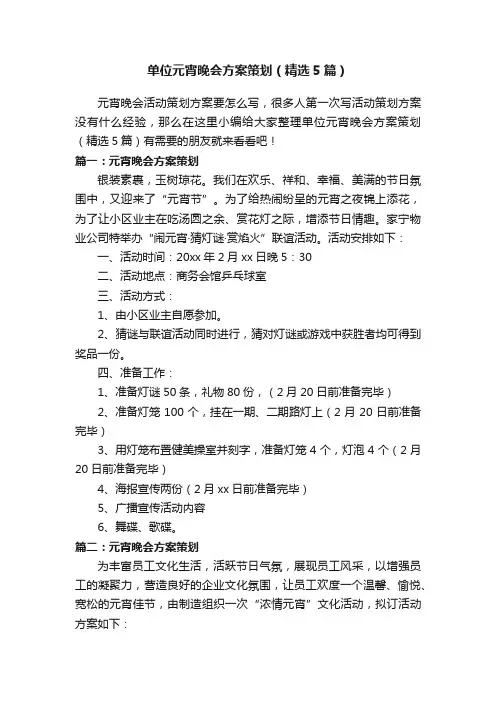 单位元宵晚会方案策划（精选5篇）

元宵晚会活动策划方案要怎么写，很多人第一次写活动策划方案没有什么经验，那么在这里小编给大家整理单位元宵晚会方案策划（精选5篇）有需要的朋友就来看看吧！

篇一：元宵晚会方案策划

银装素裹，玉树琼花。我们在欢乐、祥和、幸福、美满的节日氛围中，又迎来了“元宵节”。为了给热闹纷呈的元宵之夜锦上添花，为了让小区业主在吃汤圆之余、赏花灯之际，增添节日情趣。家宁物业公司特举办“闹元宵·猜灯谜·赏焰火”联谊活动。活动安排如下：

一、活动时间：20xx年2月xx日晚5：30

二、活动地点：商务会馆乒乓球室

三、活动方式：

1、由小区业主自愿参加。

2、猜谜与联谊活动同时进行，猜对灯谜或游戏中获胜者均可得到奖品一份。

四、准备工作：

1、准备灯谜50条，礼物80份，（2月20日前准备完毕）

2、准备灯笼100个，挂在一期、二期路灯上（2月20日前准备完毕）

3、用灯笼布置健美操室并刻字，准备灯笼4个，灯泡4个（2月20日前准备完毕）

4、海报宣传两份（2月xx日前准备完毕）

5、广播宣传活动内容

6、舞碟、歌碟。

篇二：元宵晚会方案策划

为丰富员工文化生活，活跃节日气氛，展现员工风采，以增强员工的凝聚力，营造良好的企业文化氛围，让员工欢度一个温馨、愉悦、宽松的元宵佳节，由制造组织一次“浓情元宵”文化活动，拟订活动方案如下：